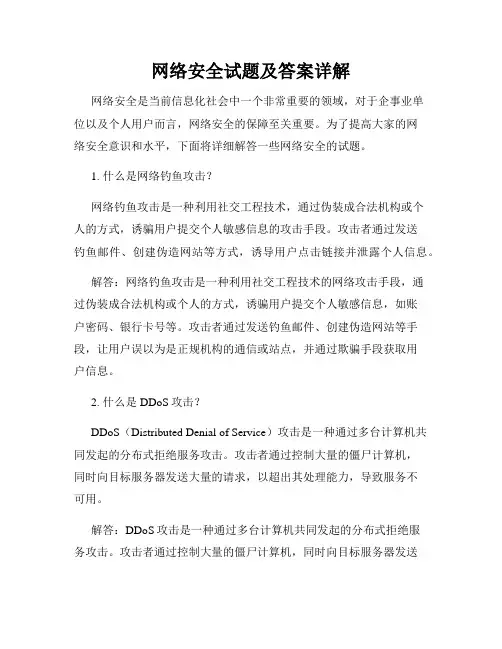 网络安全试题及答案详解

网络安全是当前信息化社会中一个非常重要的领域，对于企事业单位以及个人用户而言，网络安全的保障至关重要。为了提高大家的网络安全意识和水平，下面将详细解答一些网络安全的试题。

1. 什么是网络钓鱼攻击？

网络钓鱼攻击是一种利用社交工程技术，通过伪装成合法机构或个人的方式，诱骗用户提交个人敏感信息的攻击手段。攻击者通过发送钓鱼邮件、创建伪造网站等方式，诱导用户点击链接并泄露个人信息。

解答：网络钓鱼攻击是一种利用社交工程技术的网络攻击手段，通过伪装成合法机构或个人的方式，诱骗用户提交个人敏感信息，如账户密码、银行卡号等。攻击者通过发送钓鱼邮件、创建伪造网站等手段，让用户误以为是正规机构的通信或站点，并通过欺骗手段获取用户信息。

2. 什么是 DDoS 攻击？

DDoS（Distributed Denial of Service）攻击是一种通过多台计算机共同发起的分布式拒绝服务攻击。攻击者通过控制大量的僵尸计算机，同时向目标服务器发送大量的请求，以超出其处理能力，导致服务不可用。

解答：DDoS 攻击是一种通过多台计算机共同发起的分布式拒绝服务攻击。攻击者通过控制大量的僵尸计算机，同时向目标服务器发送